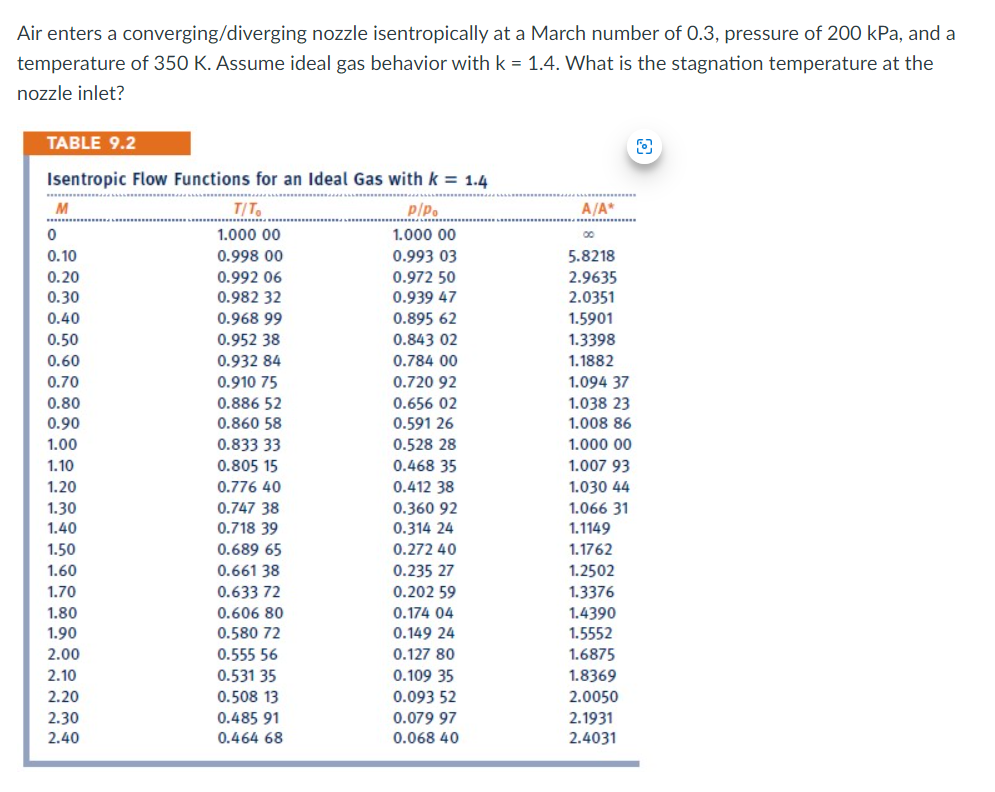 Air enters a converging/diverging nozzle isentropically at a March number of 0.3, pressure of 200 kPa, and a temperature of 350 K. Assume ideal gas behavior with k = 1.4. What is the stagnation temperature at the nozzle inlet?

TABLE 9.2

Isentropic Flow Functions for an Ideal Gas with $k = 1.4$

| $M$ | $T/T_o$ | $p/p_o$ | $A/A^*$ |
|---|---|---|---|
| 0 | 1.000 00 | 1.000 00 | $\infty$ |
| 0.10 | 0.998 00 | 0.993 03 | 5.8218 |
| 0.20 | 0.992 06 | 0.972 50 | 2.9635 |
| 0.30 | 0.982 32 | 0.939 47 | 2.0351 |
| 0.40 | 0.968 99 | 0.895 62 | 1.5901 |
| 0.50 | 0.952 38 | 0.843 02 | 1.3398 |
| 0.60 | 0.932 84 | 0.784 00 | 1.1882 |
| 0.70 | 0.910 75 | 0.720 92 | 1.094 37 |
| 0.80 | 0.886 52 | 0.656 02 | 1.038 23 |
| 0.90 | 0.860 58 | 0.591 26 | 1.008 86 |
| 1.00 | 0.833 33 | 0.528 28 | 1.000 00 |
| 1.10 | 0.805 15 | 0.468 35 | 1.007 93 |
| 1.20 | 0.776 40 | 0.412 38 | 1.030 44 |
| 1.30 | 0.747 38 | 0.360 92 | 1.066 31 |
| 1.40 | 0.718 39 | 0.314 24 | 1.1149 |
| 1.50 | 0.689 65 | 0.272 40 | 1.1762 |
| 1.60 | 0.661 38 | 0.235 27 | 1.2502 |
| 1.70 | 0.633 72 | 0.202 59 | 1.3376 |
| 1.80 | 0.606 80 | 0.174 04 | 1.4390 |
| 1.90 | 0.580 72 | 0.149 24 | 1.5552 |
| 2.00 | 0.555 56 | 0.127 80 | 1.6875 |
| 2.10 | 0.531 35 | 0.109 35 | 1.8369 |
| 2.20 | 0.508 13 | 0.093 52 | 2.0050 |
| 2.30 | 0.485 91 | 0.079 97 | 2.1931 |
| 2.40 | 0.464 68 | 0.068 40 | 2.4031 |